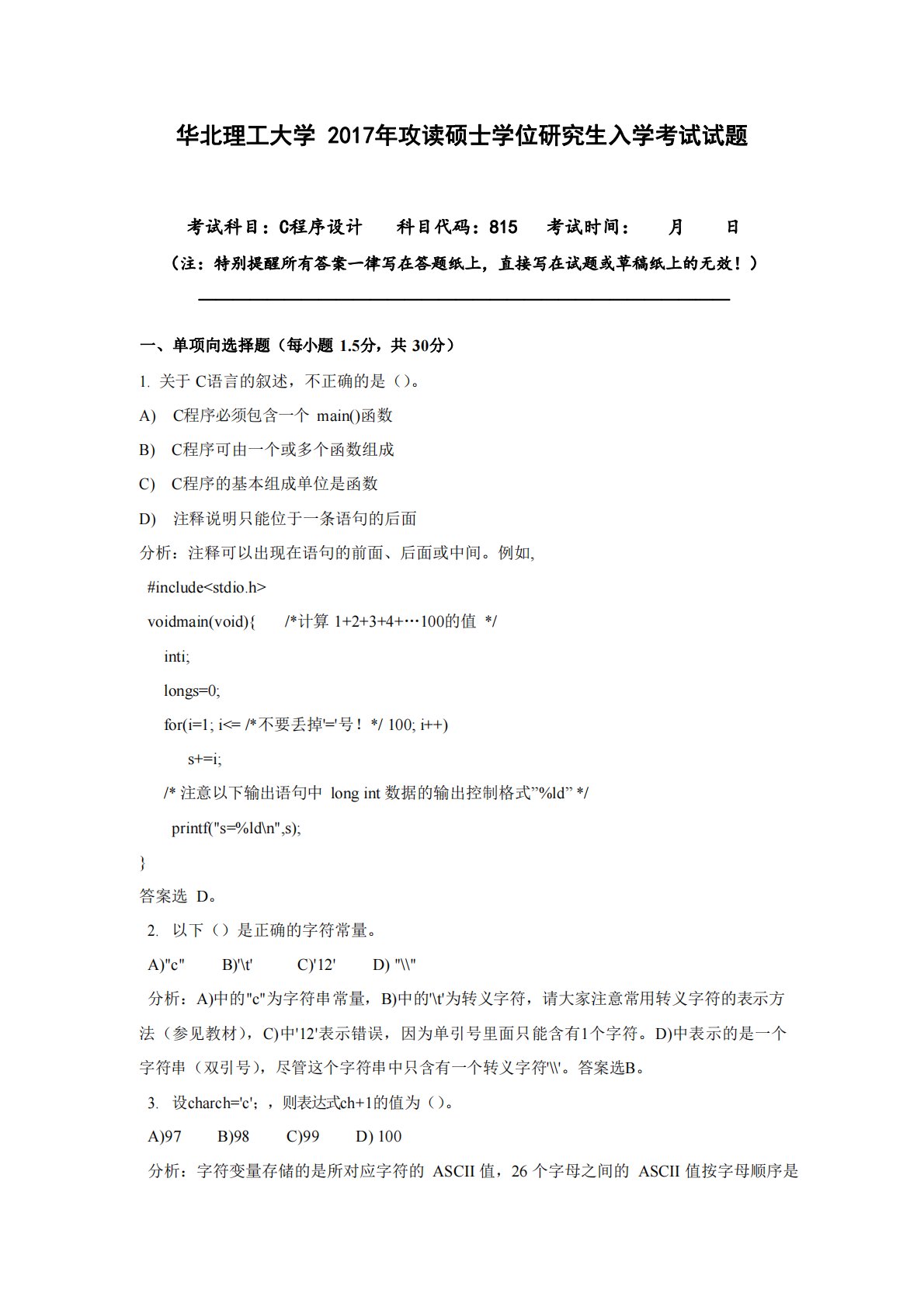 华北理工大学 2017年攻读硕士学位研究生入学考试试题

考试科目：C程序设计　科目代码：815　考试时间：　月　日

（注：特别提醒所有答案一律写在答题纸上，直接写在试题或草稿纸上的无效！）

一、单项向选择题（每小题 1.5分，共 30分）

1. 关于 C语言的叙述，不正确的是（）。

A)　C程序必须包含一个 main()函数

B)　C程序可由一个或多个函数组成

C)　C程序的基本组成单位是函数

D)　注释说明只能位于一条语句的后面

分析：注释可以出现在语句的前面、后面或中间。例如,

#include<stdio.h>

voidmain(void){　/*计算 1+2+3+4+…100的值 */

inti;

longs=0;

for(i=1; i<= /*不要丢掉'='号！ */ 100; i++)

s+=i;

/* 注意以下输出语句中 long int 数据的输出控制格式”%ld” */

printf("s=%ld\n",s);

}

答案选 D。

2. 以下（）是正确的字符常量。

A)"c"　B)'\t'　C)'12'　D) "\\"

分析：A)中的"c"为字符串常量，B)中的'\t'为转义字符，请大家注意常用转义字符的表示方法（参见教材），C)中'12'表示错误，因为单引号里面只能含有1个字符。D)中表示的是一个字符串（双引号），尽管这个字符串中只含有一个转义字符'\\'。答案选B。

3. 设charch='c';，则表达式ch+1的值为（）。

A)97　B)98　C)99　D) 100

分析：字符变量存储的是所对应字符的 ASCII 值，26 个字母之间的 ASCII 值按字母顺序是